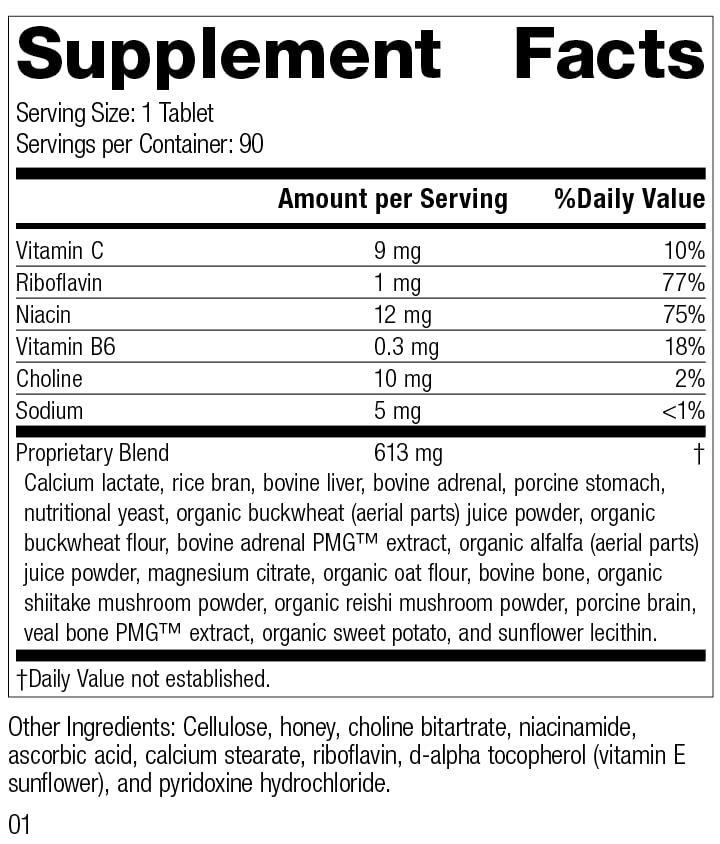 Supplement Facts

Serving Size: 1 Tablet
Servings per Container: 90

| | Amount per Serving | %Daily Value |
|---|---|---|
| Vitamin C | 9 mg | 10% |
| Riboflavin | 1 mg | 77% |
| Niacin | 12 mg | 75% |
| Vitamin B6 | 0.3 mg | 18% |
| Choline | 10 mg | 2% |
| Sodium | 5 mg | <1% |
| Proprietary Blend | 613 mg | † |

Calcium lactate, rice bran, bovine liver, bovine adrenal, porcine stomach, nutritional yeast, organic buckwheat (aerial parts) juice powder, organic buckwheat flour, bovine adrenal PMG™ extract, organic alfalfa (aerial parts) juice powder, magnesium citrate, organic oat flour, bovine bone, organic shiitake mushroom powder, organic reishi mushroom powder, porcine brain, veal bone PMG™ extract, organic sweet potato, and sunflower lecithin.

†Daily Value not established.

Other Ingredients: Cellulose, honey, choline bitartrate, niacinamide, ascorbic acid, calcium stearate, riboflavin, d-alpha tocopherol (vitamin E sunflower), and pyridoxine hydrochloride.

01